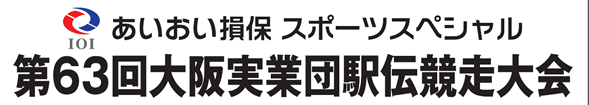 IOI あいおい損保 スポーツスペシャル
第63回大阪実業団駅伝競走大会